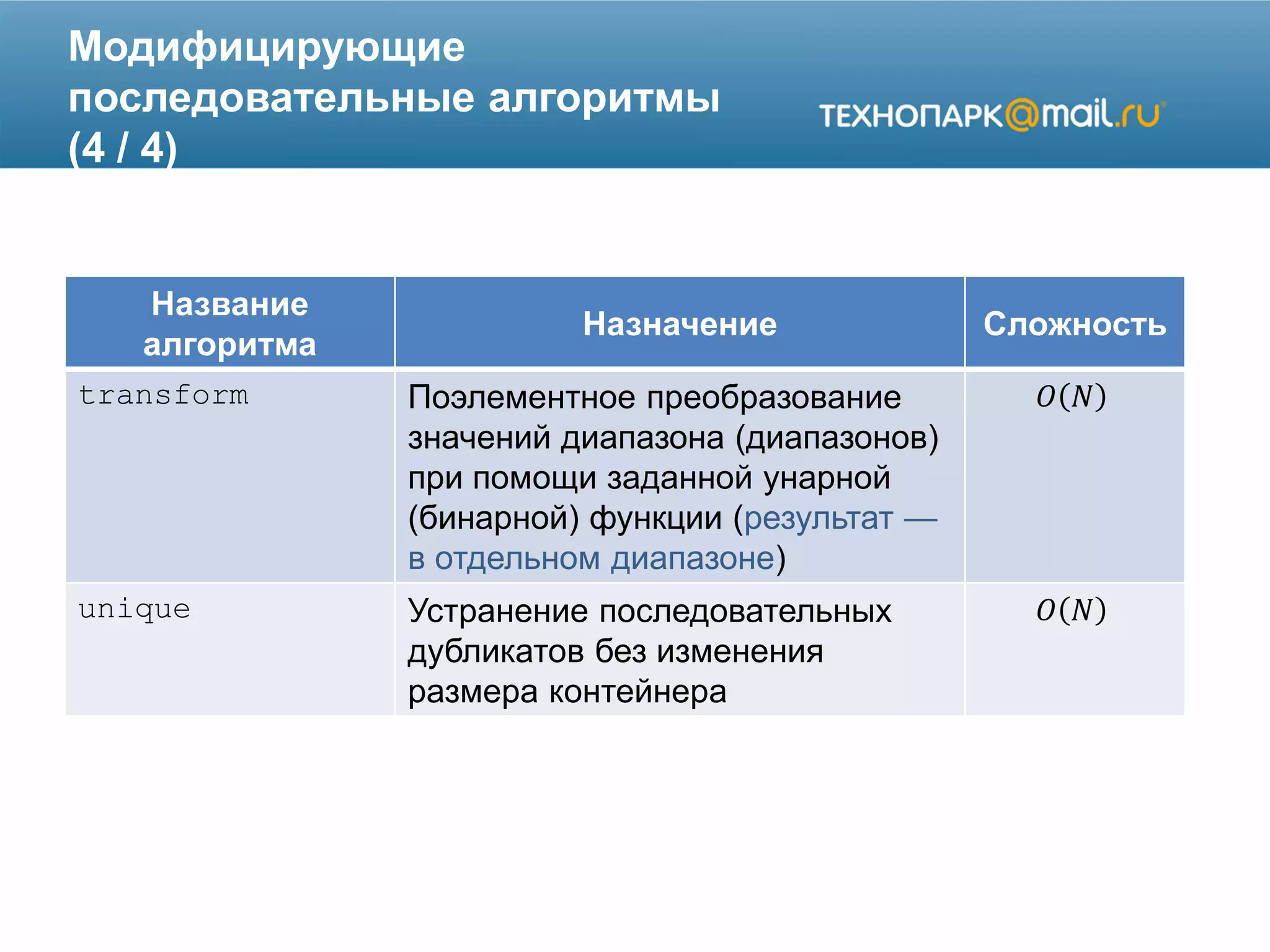 Модифицирующие последовательные алгоритмы (4 / 4)

ТЕХНОПАРК@mail.ru

| Название алгоритма | Назначение | Сложность |
|---|---|---|
| transform | Поэлементное преобразование значений диапазона (диапазонов) при помощи заданной унарной (бинарной) функции (результат — в отдельном диапазоне) | $O(N)$ |
| unique | Устранение последовательных дубликатов без изменения размера контейнера | $O(N)$ |